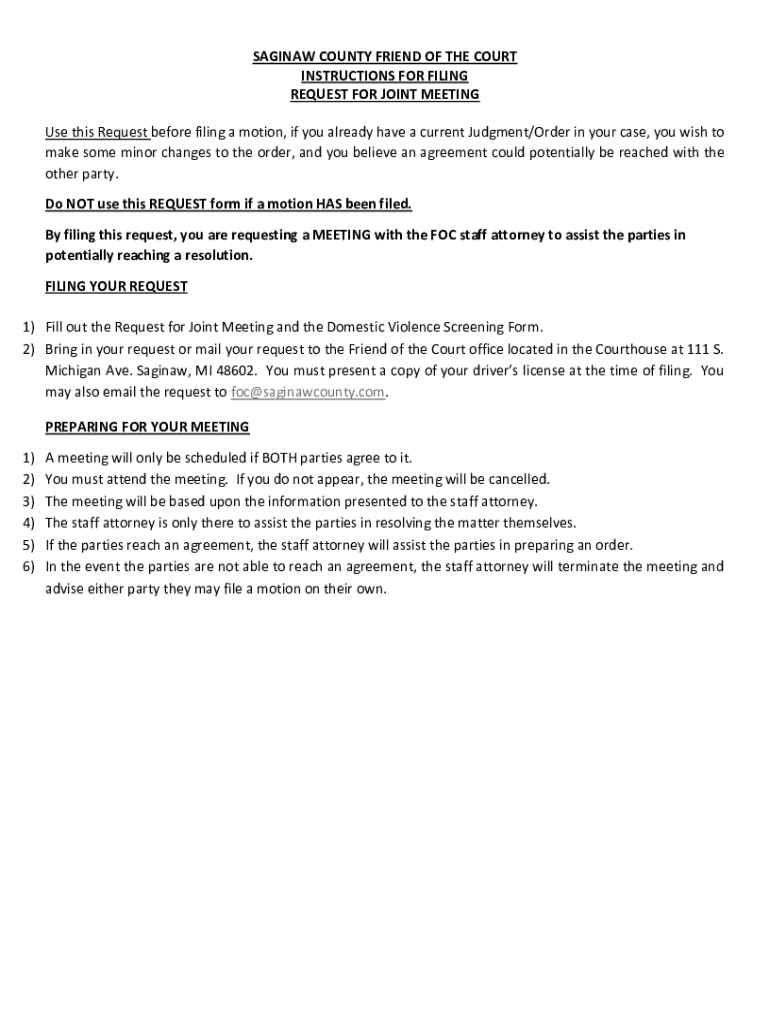 SAGINAW COUNTY FRIEND OF THE COURT
INSTRUCTIONS FOR FILING
REQUEST FOR JOINT MEETING

Use this Request before filing a motion, if you already have a current Judgment/Order in your case, you wish to make some minor changes to the order, and you believe an agreement could potentially be reached with the other party.

Do NOT use this REQUEST form if a motion HAS been filed.

By filing this request, you are requesting a MEETING with the FOC staff attorney to assist the parties in potentially reaching a resolution.

FILING YOUR REQUEST

1) Fill out the Request for Joint Meeting and the Domestic Violence Screening Form.
2) Bring in your request or mail your request to the Friend of the Court office located in the Courthouse at 111 S. Michigan Ave. Saginaw, MI 48602. You must present a copy of your driver's license at the time of filing. You may also email the request to foc@saginawcounty.com.

PREPARING FOR YOUR MEETING

1) A meeting will only be scheduled if BOTH parties agree to it.
2) You must attend the meeting. If you do not appear, the meeting will be cancelled.
3) The meeting will be based upon the information presented to the staff attorney.
4) The staff attorney is only there to assist the parties in resolving the matter themselves.
5) If the parties reach an agreement, the staff attorney will assist the parties in preparing an order.
6) In the event the parties are not able to reach an agreement, the staff attorney will terminate the meeting and advise either party they may file a motion on their own.